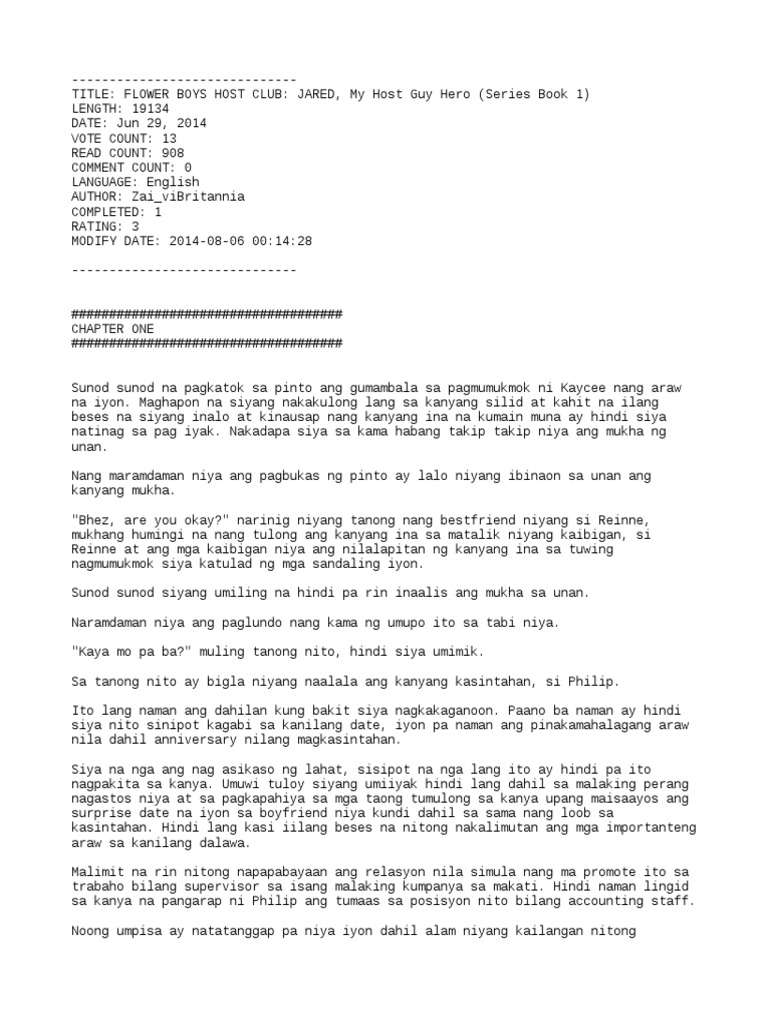 ------------------------------
TITLE: FLOWER BOYS HOST CLUB: JARED, My Host Guy Hero (Series Book 1)
LENGTH: 19134
DATE: Jun 29, 2014
VOTE COUNT: 13
READ COUNT: 908
COMMENT COUNT: 0
LANGUAGE: English
AUTHOR: Zai_viBritannia
COMPLETED: 1
RATING: 3
MODIFY DATE: 2014-08-06 00:14:28

------------------------------

####################################
CHAPTER ONE
####################################

Sunod sunod na pagkatok sa pinto ang gumambala sa pagmumukmok ni Kaycee nang araw na iyon. Maghapon na siyang nakakulong lang sa kanyang silid at kahit na ilang beses na siyang inalo at kinausap nang kanyang ina na kumain muna ay hindi siya natinag sa pag iyak. Nakadapa siya sa kama habang takip takip niya ang mukha ng unan.

Nang maramdaman niya ang pagbukas ng pinto ay lalo niyang ibinaon sa unan ang kanyang mukha.

"Bhez, are you okay?" narinig niyang tanong nang bestfriend niyang si Reinne, mukhang humingi na nang tulong ang kanyang ina sa matalik niyang kaibigan, si Reinne at ang mga kaibigan niya ang nilalapitan ng kanyang ina sa tuwing nagmumukmok siya katulad ng mga sandaling iyon.

Sunod sunod siyang umiling na hindi pa rin inaalis ang mukha sa unan.

Naramdaman niya ang paglundo nang kama ng umupo ito sa tabi niya.

"Kaya mo pa ba?" muling tanong nito, hindi siya umimik.

Sa tanong nito ay bigla niyang naalala ang kanyang kasintahan, si Philip.

Ito lang naman ang dahilan kung bakit siya nagkakaganoon. Paano ba naman ay hindi siya nito sinipot kagabi sa kanilang date, iyon pa naman ang pinakamahalagang araw nila dahil anniversary nilang magkasintahan.

Siya na nga ang nag asikaso ng lahat, sisipot na nga lang ito ay hindi pa ito nagpakita sa kanya. Umuwi tuloy siyang umiiyak hindi lang dahil sa malaking perang nagastos niya at sa pagkapahiya sa mga taong tumulong sa kanya upang maisaayos ang surprise date na iyon sa boyfriend niya kundi dahil sa sama nang loob sa kasintahan. Hindi lang kasi iilang beses na nitong nakalimutan ang mga importanteng araw sa kanilang dalawa.

Malimit na rin nitong napapabayaan ang relasyon nila simula nang ma promote ito sa trabaho bilang supervisor sa isang malaking kumpanya sa makati. Hindi naman lingid sa kanya na pangarap ni Philip ang tumaas sa posisyon nito bilang accounting staff.

Noong umpisa ay natatanggap pa niya iyon dahil alam niyang kailangan nitong